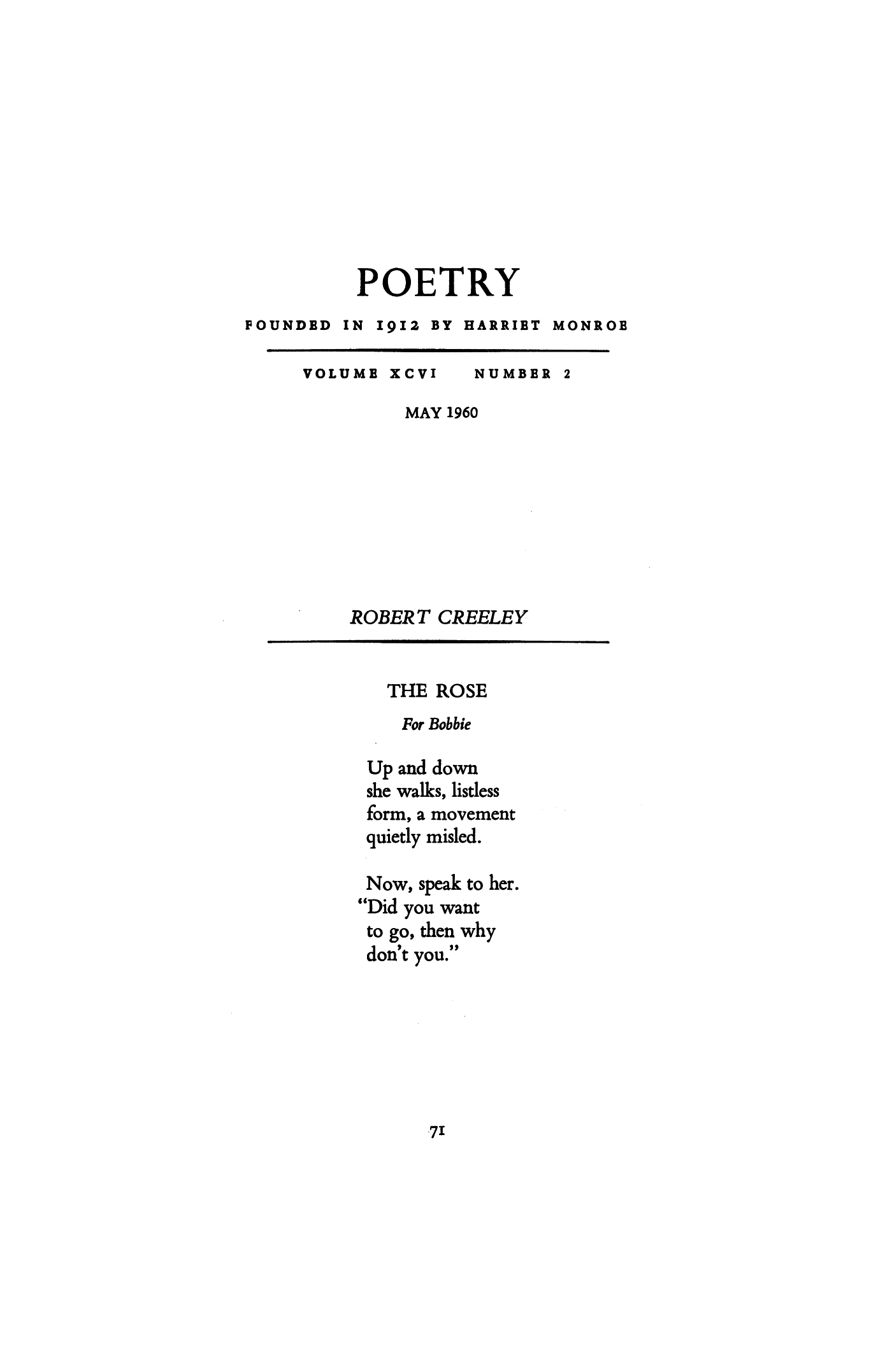 POETRY

FOUNDED IN 1912 BY HARRIET MONROE

VOLUME XCVI NUMBER 2

MAY 1960

ROBERT CREELEY

THE ROSE

For Bobbie

Up and down
she walks, listless
form, a movement
quietly misled.

Now, speak to her.
"Did you want
to go, then why
don't you."

71